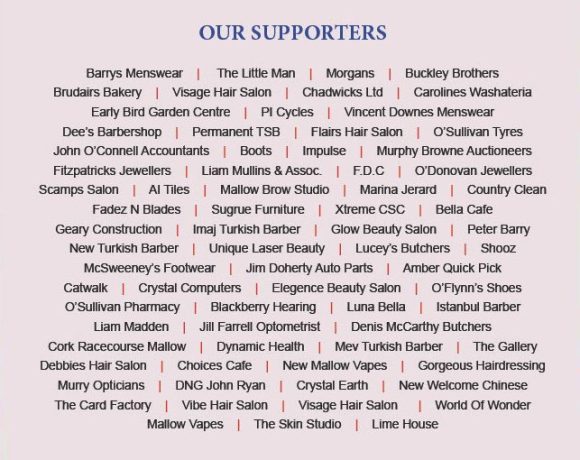 OUR SUPPORTERS

Barrys Menswear | The Little Man | Morgans | Buckley Brothers
Brudairs Bakery | Visage Hair Salon | Chadwicks Ltd | Carolines Washateria
Early Bird Garden Centre | PI Cycles | Vincent Downes Menswear
Dee's Barbershop | Permanent TSB | Flairs Hair Salon | O'Sullivan Tyres
John O'Connell Accountants | Boots | Impulse | Murphy Browne Auctioneers
Fitzpatricks Jewellers | Liam Mullins & Assoc. | F.D.C | O'Donovan Jewellers
Scamps Salon | AI Tiles | Mallow Brow Studio | Marina Jerard | Country Clean
Fadez N Blades | Sugrue Furniture | Xtreme CSC | Bella Cafe
Geary Construction | Imaj Turkish Barber | Glow Beauty Salon | Peter Barry
New Turkish Barber | Unique Laser Beauty | Lucey's Butchers | Shooz
McSweeney's Footwear | Jim Doherty Auto Parts | Amber Quick Pick
Catwalk | Crystal Computers | Elegence Beauty Salon | O'Flynn's Shoes
O'Sullivan Pharmacy | Blackberry Hearing | Luna Bella | Istanbul Barber
Liam Madden | Jill Farrell Optometrist | Denis McCarthy Butchers
Cork Racecourse Mallow | Dynamic Health | Mev Turkish Barber | The Gallery
Debbies Hair Salon | Choices Cafe | New Mallow Vapes | Gorgeous Hairdressing
Murry Opticians | DNG John Ryan | Crystal Earth | New Welcome Chinese
The Card Factory | Vibe Hair Salon | Visage Hair Salon | World Of Wonder
Mallow Vapes | The Skin Studio | Lime House